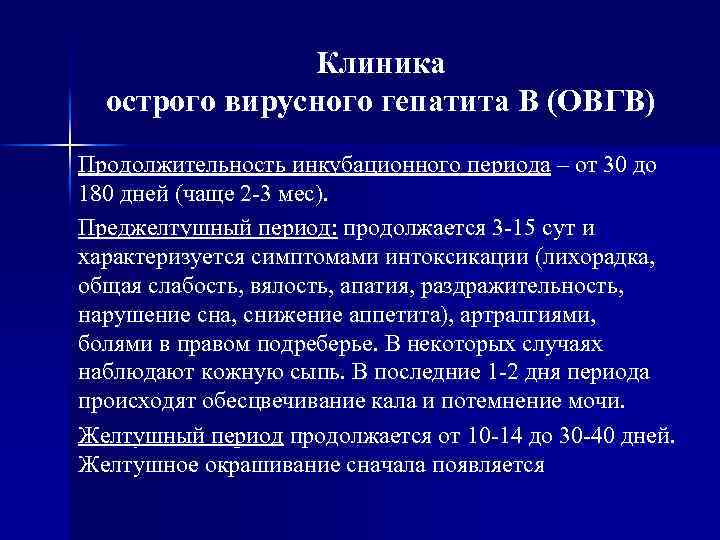 Клиника
острого вирусного гепатита В (ОВГВ)

Продолжительность инкубационного периода – от 30 до 180 дней (чаще 2-3 мес).

Преджелтушный период: продолжается 3-15 сут и характеризуется симптомами интоксикации (лихорадка, общая слабость, вялость, апатия, раздражительность, нарушение сна, снижение аппетита), артралгиями, болями в правом подреберье. В некоторых случаях наблюдают кожную сыпь. В последние 1-2 дня периода происходят обесцвечивание кала и потемнение мочи.

Желтушный период продолжается от 10-14 до 30-40 дней. Желтушное окрашивание сначала появляется